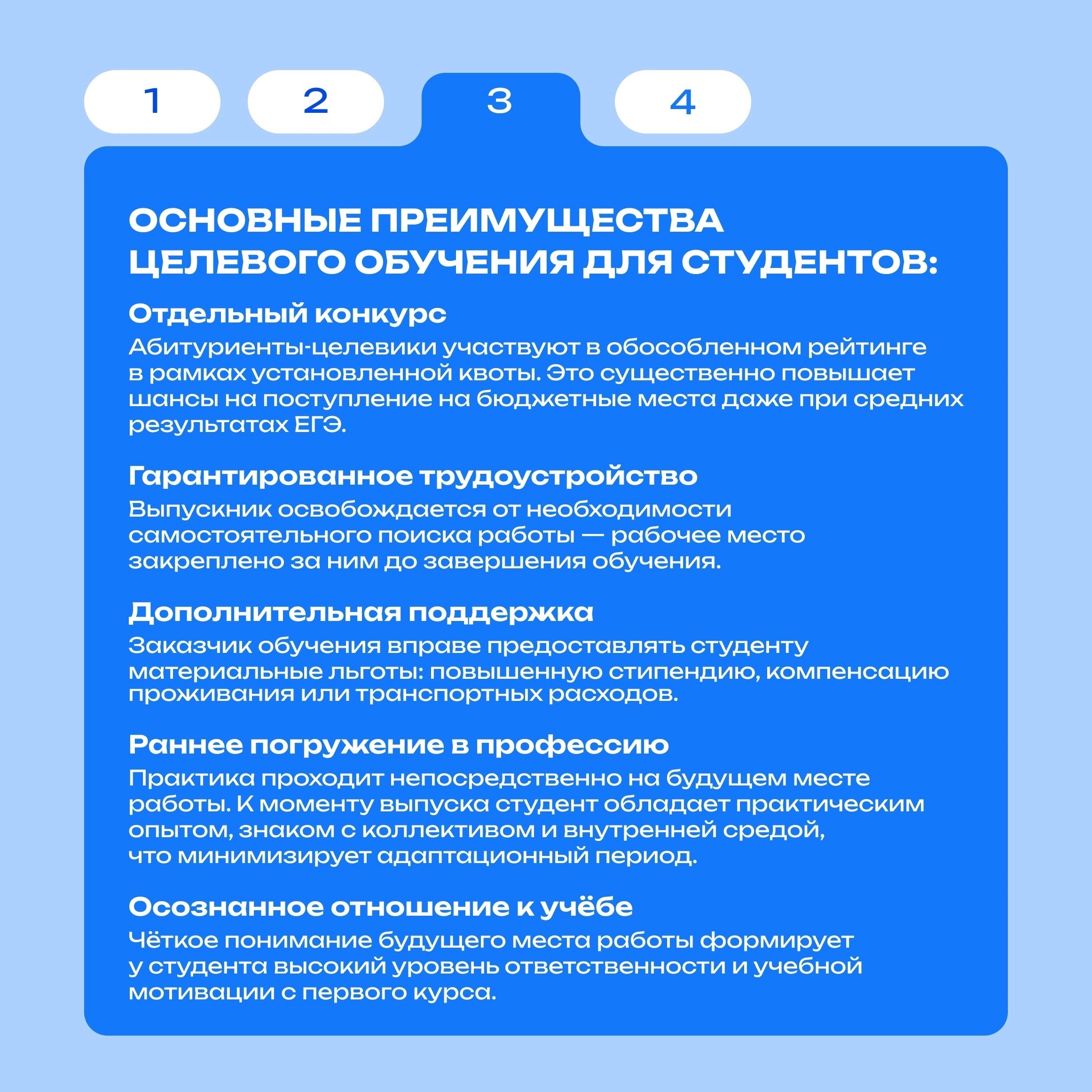 1 2 3 4

ОСНОВНЫЕ ПРЕИМУЩЕСТВА ЦЕЛЕВОГО ОБУЧЕНИЯ ДЛЯ СТУДЕНТОВ:

Отдельный конкурс

Абитуриенты-целевики участвуют в обособленном рейтинге в рамках установленной квоты. Это существенно повышает шансы на поступление на бюджетные места даже при средних результатах ЕГЭ.

Гарантированное трудоустройство

Выпускник освобождается от необходимости самостоятельного поиска работы — рабочее место закреплено за ним до завершения обучения.

Дополнительная поддержка

Заказчик обучения вправе предоставлять студенту материальные льготы: повышенную стипендию, компенсацию проживания или транспортных расходов.

Раннее погружение в профессию

Практика проходит непосредственно на будущем месте работы. К моменту выпуска студент обладает практическим опытом, знаком с коллективом и внутренней средой, что минимизирует адаптационный период.

Осознанное отношение к учёбе

Чёткое понимание будущего места работы формирует у студента высокий уровень ответственности и учебной мотивации с первого курса.